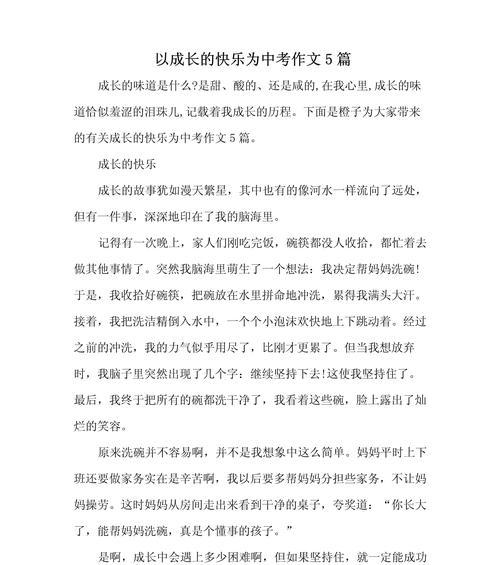 以成长的快乐为中考作文5篇

成长的味道是什么?是甜、酸的、还是咸的,在我心里,成长的味道恰似羞涩的泪珠儿,记载着我成长的历程。下面是橙子为大家带来的有关成长的快乐为中考作文5篇。

成长的快乐

成长的故事犹如漫天繁星，其中也有的像河水一样流向了远处，但有一件事，深深地印在了我的脑海里。

记得有一次晚上，家人们刚吃完饭，碗筷都没人收拾，都忙着去做其他事情了。突然我脑海里萌生了一个想法：我决定帮妈妈洗碗！于是，我收拾好碗筷，把碗放在水里拼命地冲洗，累得我满头大汗。接着，我把洗洁精倒入水中，一个个小泡沫欢快地上下跳动着。经过之前的冲洗，我的力气似乎用尽了，比刚才更累了。但当我想放弃时，我脑子里突然出现了几个字：继续坚持下去!这使我坚持住了。最后，我终于把所有的碗都洗干净了，我看着这些碗，脸上露出了灿烂的笑容。

原来洗碗并不容易啊，并不是我想象中这么简单。妈妈平时上下班还要做家务实在是辛苦啊，我以后要多帮妈妈分担些家务，不让妈妈操劳。这时妈妈从房间走出来看到干净的桌子，夸奖道：“你长大了，能帮妈妈洗碗，真是个懂事的孩子。”

是啊，成长中会遇上多少困难啊，但如果坚持住，就一定能成功